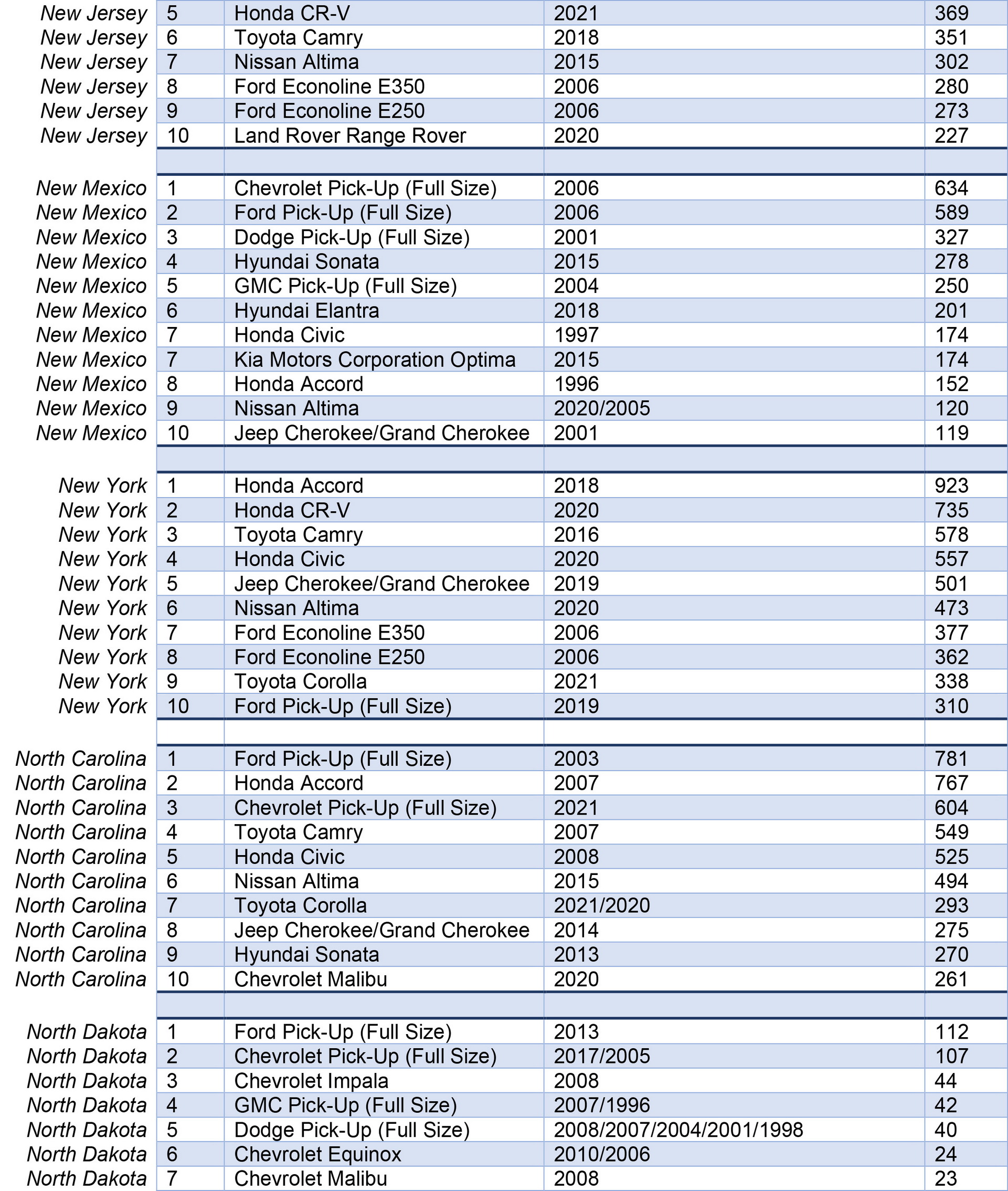 | | | | | |
|---|---|---|---|---|
| New Jersey | 5 | Honda CR-V | 2021 | 369 |
| New Jersey | 6 | Toyota Camry | 2018 | 351 |
| New Jersey | 7 | Nissan Altima | 2015 | 302 |
| New Jersey | 8 | Ford Econoline E350 | 2006 | 280 |
| New Jersey | 9 | Ford Econoline E250 | 2006 | 273 |
| New Jersey | 10 | Land Rover Range Rover | 2020 | 227 |
| | | | | |
| New Mexico | 1 | Chevrolet Pick-Up (Full Size) | 2006 | 634 |
| New Mexico | 2 | Ford Pick-Up (Full Size) | 2006 | 589 |
| New Mexico | 3 | Dodge Pick-Up (Full Size) | 2001 | 327 |
| New Mexico | 4 | Hyundai Sonata | 2015 | 278 |
| New Mexico | 5 | GMC Pick-Up (Full Size) | 2004 | 250 |
| New Mexico | 6 | Hyundai Elantra | 2018 | 201 |
| New Mexico | 7 | Honda Civic | 1997 | 174 |
| New Mexico | 7 | Kia Motors Corporation Optima | 2015 | 174 |
| New Mexico | 8 | Honda Accord | 1996 | 152 |
| New Mexico | 9 | Nissan Altima | 2020/2005 | 120 |
| New Mexico | 10 | Jeep Cherokee/Grand Cherokee | 2001 | 119 |
| | | | | |
| New York | 1 | Honda Accord | 2018 | 923 |
| New York | 2 | Honda CR-V | 2020 | 735 |
| New York | 3 | Toyota Camry | 2016 | 578 |
| New York | 4 | Honda Civic | 2020 | 557 |
| New York | 5 | Jeep Cherokee/Grand Cherokee | 2019 | 501 |
| New York | 6 | Nissan Altima | 2020 | 473 |
| New York | 7 | Ford Econoline E350 | 2006 | 377 |
| New York | 8 | Ford Econoline E250 | 2006 | 362 |
| New York | 9 | Toyota Corolla | 2021 | 338 |
| New York | 10 | Ford Pick-Up (Full Size) | 2019 | 310 |
| | | | | |
| North Carolina | 1 | Ford Pick-Up (Full Size) | 2003 | 781 |
| North Carolina | 2 | Honda Accord | 2007 | 767 |
| North Carolina | 3 | Chevrolet Pick-Up (Full Size) | 2021 | 604 |
| North Carolina | 4 | Toyota Camry | 2007 | 549 |
| North Carolina | 5 | Honda Civic | 2008 | 525 |
| North Carolina | 6 | Nissan Altima | 2015 | 494 |
| North Carolina | 7 | Toyota Corolla | 2021/2020 | 293 |
| North Carolina | 8 | Jeep Cherokee/Grand Cherokee | 2014 | 275 |
| North Carolina | 9 | Hyundai Sonata | 2013 | 270 |
| North Carolina | 10 | Chevrolet Malibu | 2020 | 261 |
| | | | | |
| North Dakota | 1 | Ford Pick-Up (Full Size) | 2013 | 112 |
| North Dakota | 2 | Chevrolet Pick-Up (Full Size) | 2017/2005 | 107 |
| North Dakota | 3 | Chevrolet Impala | 2008 | 44 |
| North Dakota | 4 | GMC Pick-Up (Full Size) | 2007/1996 | 42 |
| North Dakota | 5 | Dodge Pick-Up (Full Size) | 2008/2007/2004/2001/1998 | 40 |
| North Dakota | 6 | Chevrolet Equinox | 2010/2006 | 24 |
| North Dakota | 7 | Chevrolet Malibu | 2008 | 23 |